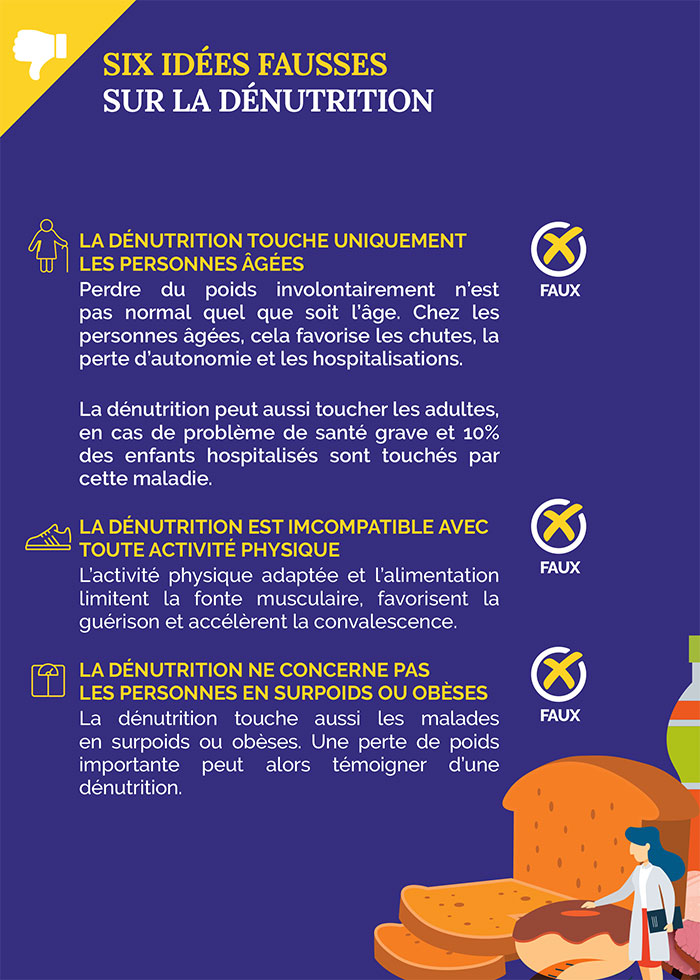 SIX IDÉES FAUSSES
SUR LA DÉNUTRITION

LA DÉNUTRITION TOUCHE UNIQUEMENT LES PERSONNES ÂGÉES

FAUX

Perdre du poids involontairement n'est pas normal quel que soit l'âge. Chez les personnes âgées, cela favorise les chutes, la perte d'autonomie et les hospitalisations.

La dénutrition peut aussi toucher les adultes, en cas de problème de santé grave et 10% des enfants hospitalisés sont touchés par cette maladie.

LA DÉNUTRITION EST IMCOMPATIBLE AVEC TOUTE ACTIVITÉ PHYSIQUE

FAUX

L'activité physique adaptée et l'alimentation limitent la fonte musculaire, favorisent la guérison et accélèrent la convalescence.

LA DÉNUTRITION NE CONCERNE PAS LES PERSONNES EN SURPOIDS OU OBÈSES

FAUX

La dénutrition touche aussi les malades en surpoids ou obèses. Une perte de poids importante peut alors témoigner d'une dénutrition.